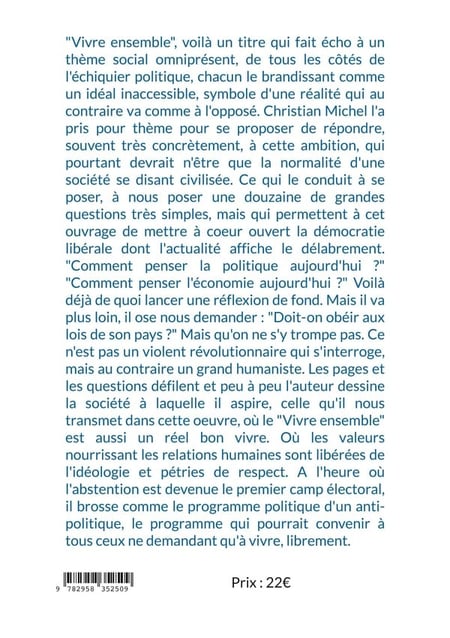 "Vivre ensemble", voilà un titre qui fait écho à un thème social omniprésent, de tous les côtés de l'échiquier politique, chacun le brandissant comme un idéal inaccessible, symbole d'une réalité qui au contraire va comme à l'opposé. Christian Michel l'a pris pour thème pour se proposer de répondre, souvent très concrètement, à cette ambition, qui pourtant devrait n'être que la normalité d'une société se disant civilisée. Ce qui le conduit à se poser, à nous poser une douzaine de grandes questions très simples, mais qui permettent à cet ouvrage de mettre à coeur ouvert la démocratie libérale dont l'actualité affiche le délabrement. "Comment penser la politique aujourd'hui ?" "Comment penser l'économie aujourd'hui ?" Voilà déjà de quoi lancer une réflexion de fond. Mais il va plus loin, il ose nous demander : "Doit-on obéir aux lois de son pays ?" Mais qu'on ne s'y trompe pas. Ce n'est pas un violent révolutionnaire qui s'interroge, mais au contraire un grand humaniste. Les pages et les questions défilent et peu à peu l'auteur dessine la société à laquelle il aspire, celle qu'il nous transmet dans cette oeuvre, où le "Vivre ensemble" est aussi un réel bon vivre. Où les valeurs nourrissant les relations humaines sont libérées de l'idéologie et pétries de respect. A l'heure où l'abstention est devenue le premier camp électoral, il brosse comme le programme politique d'un anti-politique, le programme qui pourrait convenir à tous ceux ne demandant qu'à vivre, librement.

9 782958 352509

Prix : 22€